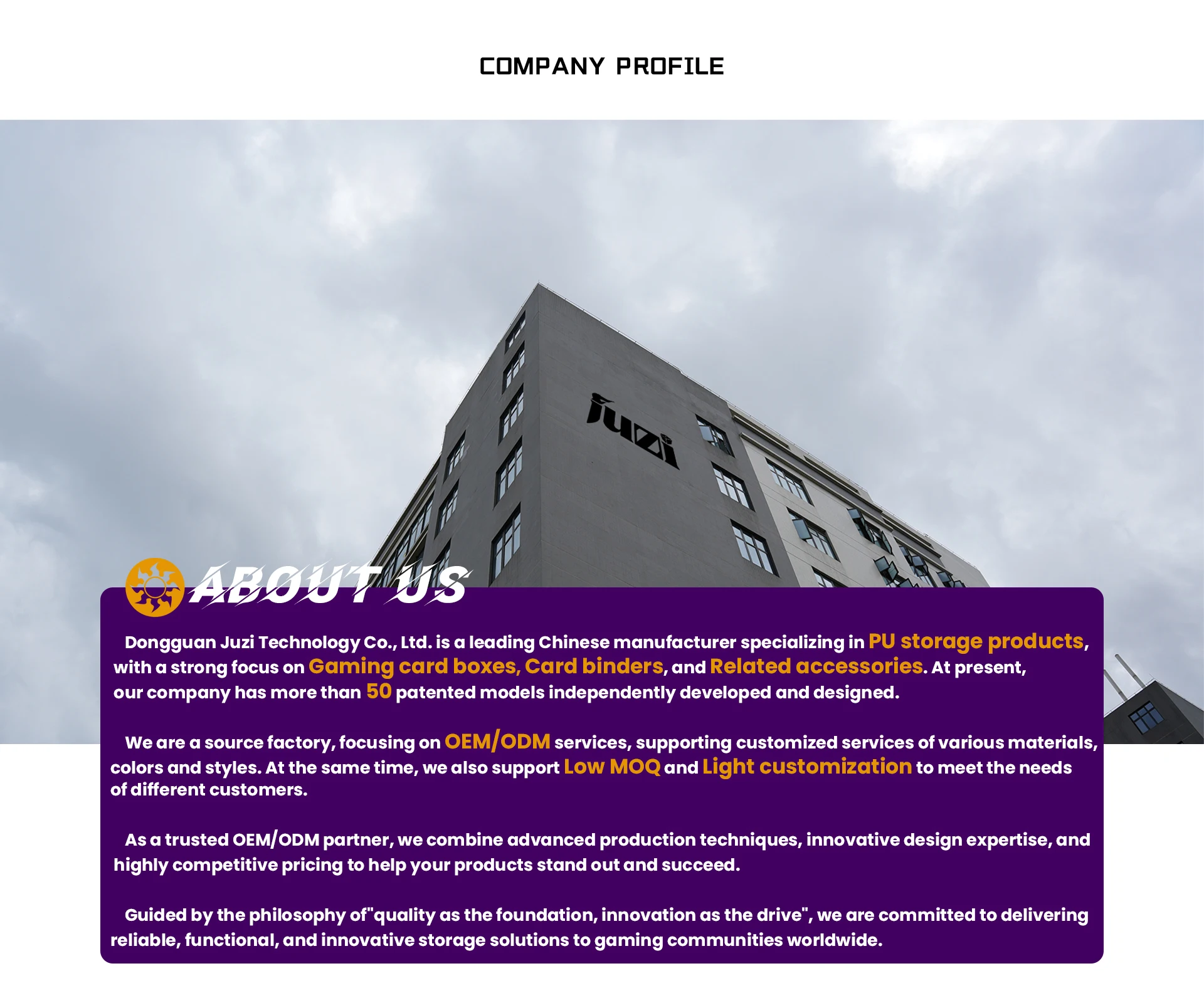 COMPANY PROFILE

juzi

ABOUT US

Dongguan Juzi Technology Co., Ltd. is a leading Chinese manufacturer specializing in PU storage products, with a strong focus on Gaming card boxes, Card binders, and Related accessories. At present, our company has more than 50 patented models independently developed and designed.

We are a source factory, focusing on OEM/ODM services, supporting customized services of various materials, colors and styles. At the same time, we also support Low MOQ and Light customization to meet the needs of different customers.

As a trusted OEM/ODM partner, we combine advanced production techniques, innovative design expertise, and highly competitive pricing to help your products stand out and succeed.

Guided by the philosophy of"quality as the foundation, innovation as the drive", we are committed to delivering reliable, functional, and innovative storage solutions to gaming communities worldwide.